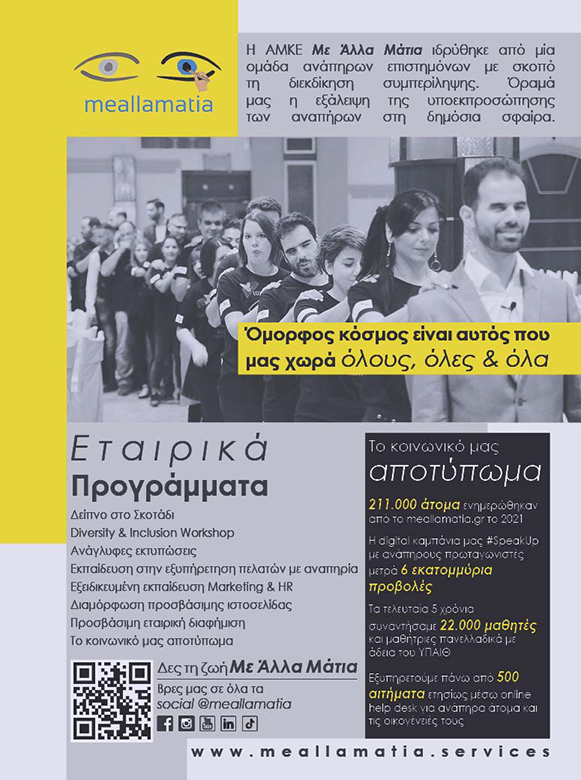 meallamatia

Η ΑΜΚΕ Με Άλλα Μάτια ιδρύθηκε από μία ομάδα ανάπηρων επιστημόνων με σκοπό τη διεκδίκηση συμπερίληψης. Όραμά μας η εξάλειψη της υποεκπροσώπησης των αναπήρων στη δημόσια σφαίρα.

Όμορφος κόσμος είναι αυτός που μας χωρά όλους, όλες & όλα

Εταιρικά Προγράμματα

Δείπνο στο Σκοτάδι
Diversity & Inclusion Workshop
Ανάγλυφες εκτυπώσεις
Εκπαίδευση στην εξυπηρέτηση πελατών με αναπηρία
Εξειδικευμένη εκπαίδευση Marketing & HR
Διαμόρφωση προσβάσιμης ιστοσελίδας
Προσβάσιμη εταιρική διαφήμιση
Το κοινωνικό μας αποτύπωμα

Δες τη ζωή Με Άλλα Μάτια
Βρες μας σε όλα τα social @meallamatia

Το κοινωνικό μας αποτύπωμα

211.000 άτομα ενημερώθηκαν από το meallamatia.gr το 2021

Η digital καμπάνια μας #SpeakUp με ανάπηρους πρωταγωνιστές μετρά 6 εκατομμύρια προβολές

Τα τελευταία 5 χρόνια συναντήσαμε 22.000 μαθητές και μαθήτριες πανελλαδικά με άδεια του ΥΠΑΙΘ

Εξυπηρετούμε πάνω από 500 αιτήματα ετησίως μέσω online help desk για ανάπηρα άτομα και τις οικογένειές τους

www.meallamatia.services